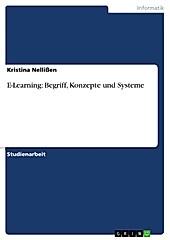 Informatik

Kristina Nellißen

E-Learning: Begriff, Konzepte und Systeme

Studienarbeit

GRIN